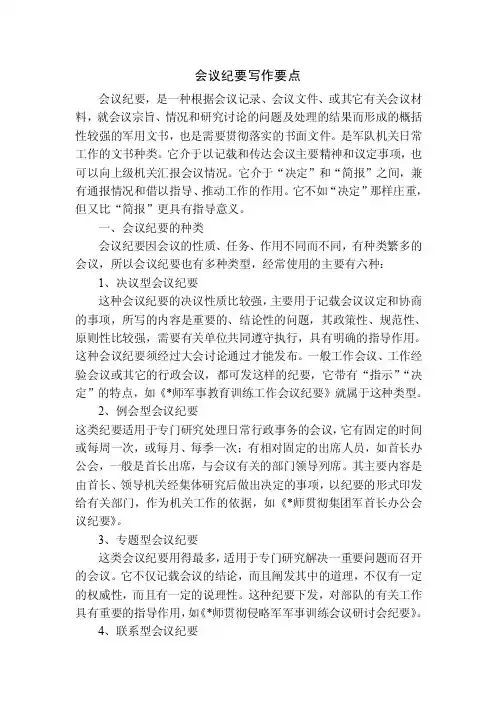 会议纪要写作要点

会议纪要，是一种根据会议记录、会议文件、或其它有关会议材料，就会议宗旨、情况和研究讨论的问题及处理的结果而形成的概括性较强的军用文书，也是需要贯彻落实的书面文件。是军队机关日常工作的文书种类。它介于以记载和传达会议主要精神和议定事项，也可以向上级机关汇报会议情况。它介于“决定”和“简报”之间，兼有通报情况和借以指导、推动工作的作用。它不如“决定”那样庄重，但又比“简报”更具有指导意义。

一、会议纪要的种类

会议纪要因会议的性质、任务、作用不同而不同，有种类繁多的会议，所以会议纪要也有多种类型，经常使用的主要有六种：

1、决议型会议纪要

这种会议纪要的决议性质比较强，主要用于记载会议议定和协商的事项，所写的内容是重要的、结论性的问题，其政策性、规范性、原则性比较强，需要有关单位共同遵守执行，具有明确的指导作用。这种会议纪要须经过大会讨论通过才能发布。一般工作会议、工作经验会议或其它的行政会议，都可发这样的纪要，它带有“指示”“决定”的特点，如《*师军事教育训练工作会议纪要》就属于这种类型。

2、例会型会议纪要

这类纪要适用于专门研究处理日常行政事务的会议，它有固定的时间或每周一次，或每月、每季一次；有相对固定的出席人员，如首长办公会，一般是首长出席，与会议有关的部门领导列席。其主要内容是由首长、领导机关经集体研究后做出决定的事项，以纪要的形式印发给有关部门，作为机关工作的依据，如《*师贯彻集团军首长办公会议纪要》。

3、专题型会议纪要

这类会议纪要用得最多，适用于专门研究解决一重要问题而召开的会议。它不仅记载会议的结论，而且阐发其中的道理，不仅有一定的权威性，而且有一定的说理性。这种纪要下发，对部队的有关工作具有重要的指导作用，如《*师贯彻侵略军军事训练会议研讨会纪要》。

4、联系型会议纪要